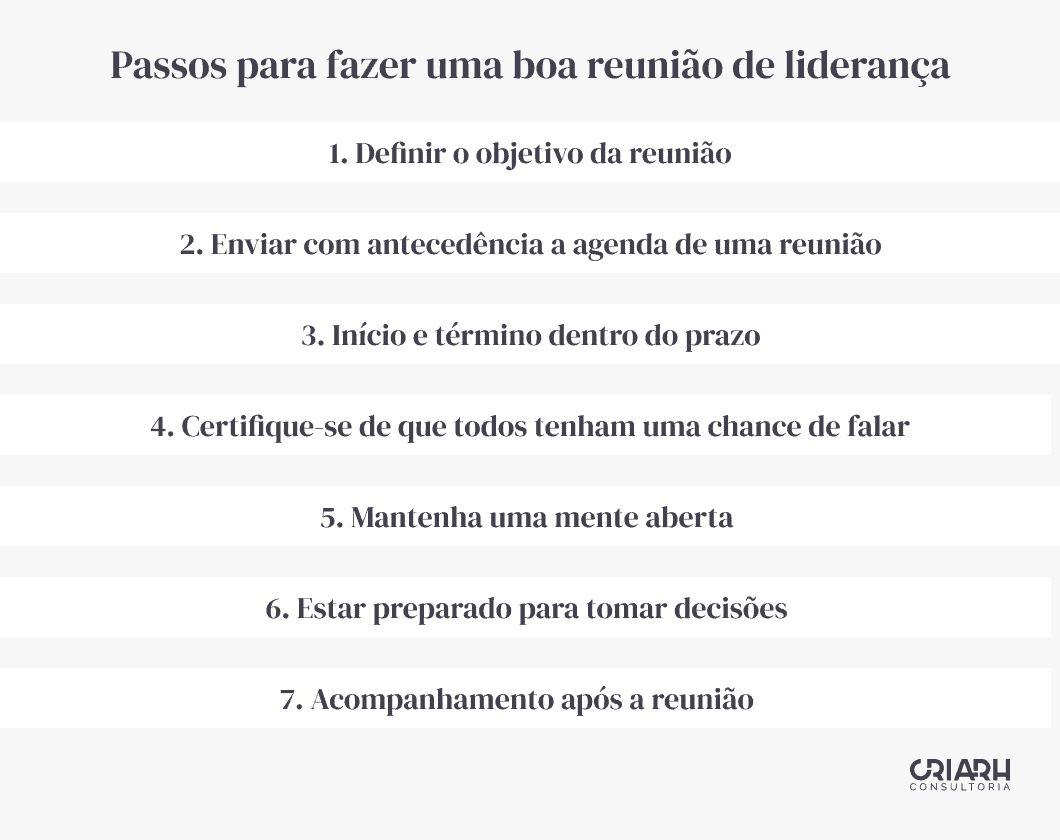 Passos para fazer uma boa reunião de liderança

1. Definir o objetivo da reunião

2. Enviar com antecedência a agenda de uma reunião

3. Início e término dentro do prazo

4. Certifique-se de que todos tenham uma chance de falar

5. Mantenha uma mente aberta

6. Estar preparado para tomar decisões

7. Acompanhamento após a reunião

CRIARH
CONSULTORIA